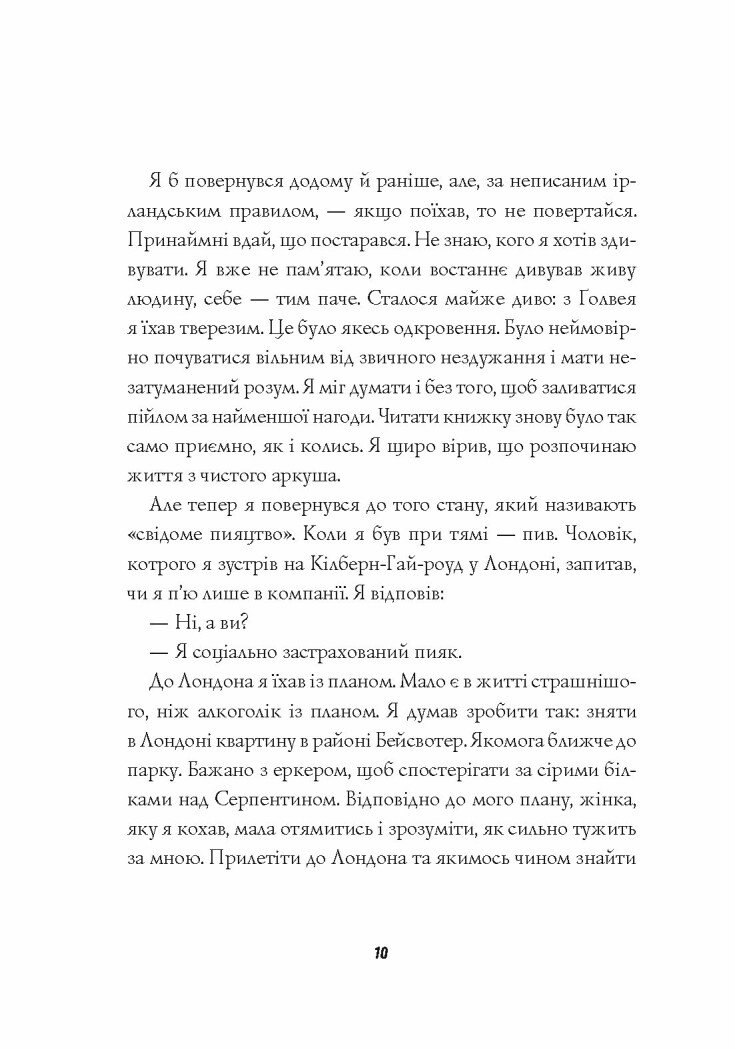 Я б повернувся додому й раніше, але, за неписаним ірландським правилом, — якщо поїхав, то не повертайся. Принаймні вдай, що постарався. Не знаю, кого я хотів здивувати. Я вже не пам'ятаю, коли востаннє дивував живу людину, себе — тим паче. Сталося майже диво: з Голвея я їхав тверезим. Це було якесь одкровення. Було неймовірно почуватися вільним від звичного нездужання і мати незатуманений розум. Я міг думати і без того, щоб заливатися пійлом за найменшої нагоди. Читати книжку знову було так само приємно, як і колись. Я щиро вірив, що розпочинаю життя з чистого аркуша.

Але тепер я повернувся до того стану, який називають «свідоме пияцтво». Коли я був при тямі — пив. Чоловік, котрого я зустрів на Кілберн-Гай-роуд у Лондоні, запитав, чи я п'ю лише в компанії. Я відповів:

— Ні, а ви?

— Я соціально застрахований пияк.

До Лондона я їхав із планом. Мало є в житті страшнішого, ніж алкоголік із планом. Я думав зробити так: зняти в Лондоні квартину в районі Бейсвотер. Якомога ближче до парку. Бажано з еркером, щоб спостерігати за сірими білками над Серпентином. Відповідно до мого плану, жінка, яку я кохав, мала отямитись і зрозуміти, як сильно тужить за мною. Прилетіти до Лондона та якимось чином знайти

10